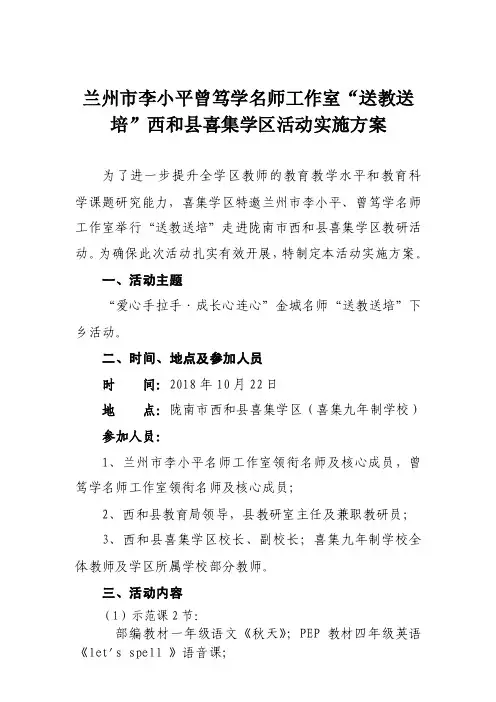 兰州市李小平曾笃学名师工作室“送教送培”西和县喜集学区活动实施方案

为了进一步提升全学区教师的教育教学水平和教育科学课题研究能力，喜集学区特邀兰州市李小平、曾笃学名师工作室举行“送教送培”走进陇南市西和县喜集学区教研活动。为确保此次活动扎实有效开展，特制定本活动实施方案。

一、活动主题

“爱心手拉手·成长心连心”金城名师“送教送培”下乡活动。

二、时间、地点及参加人员

时 间：2018 年 10 月 22 日

地 点：陇南市西和县喜集学区（喜集九年制学校）

参加人员：

1、兰州市李小平名师工作室领衔名师及核心成员，曾笃学名师工作室领衔名师及核心成员；

2、西和县教育局领导，县教研室主任及兼职教研员；

3、西和县喜集学区校长、副校长；喜集九年制学校全体教师及学区所属学校部分教师。

三、活动内容

（1）示范课 2 节：

部编教材一年级语文《秋天》；PEP 教材四年级英语《let's spell 》语音课；